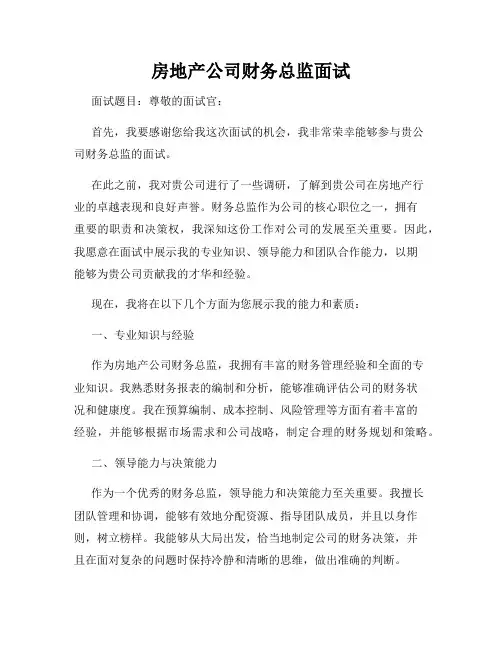 房地产公司财务总监面试

面试题目：尊敬的面试官：

首先，我要感谢您给我这次面试的机会，我非常荣幸能够参与贵公司财务总监的面试。

在此之前，我对贵公司进行了一些调研，了解到贵公司在房地产行业的卓越表现和良好声誉。财务总监作为公司的核心职位之一，拥有重要的职责和决策权，我深知这份工作对公司的发展至关重要。因此，我愿意在面试中展示我的专业知识、领导能力和团队合作能力，以期能够为贵公司贡献我的才华和经验。

现在，我将在以下几个方面为您展示我的能力和素质：

一、专业知识与经验

作为房地产公司财务总监，我拥有丰富的财务管理经验和全面的专业知识。我熟悉财务报表的编制和分析，能够准确评估公司的财务状况和健康度。我在预算编制、成本控制、风险管理等方面有着丰富的经验，并能够根据市场需求和公司战略，制定合理的财务规划和策略。

二、领导能力与决策能力

作为一个优秀的财务总监，领导能力和决策能力至关重要。我擅长团队管理和协调，能够有效地分配资源、指导团队成员，并且以身作则，树立榜样。我能够从大局出发，恰当地制定公司的财务决策，并且在面对复杂的问题时保持冷静和清晰的思维，做出准确的判断。